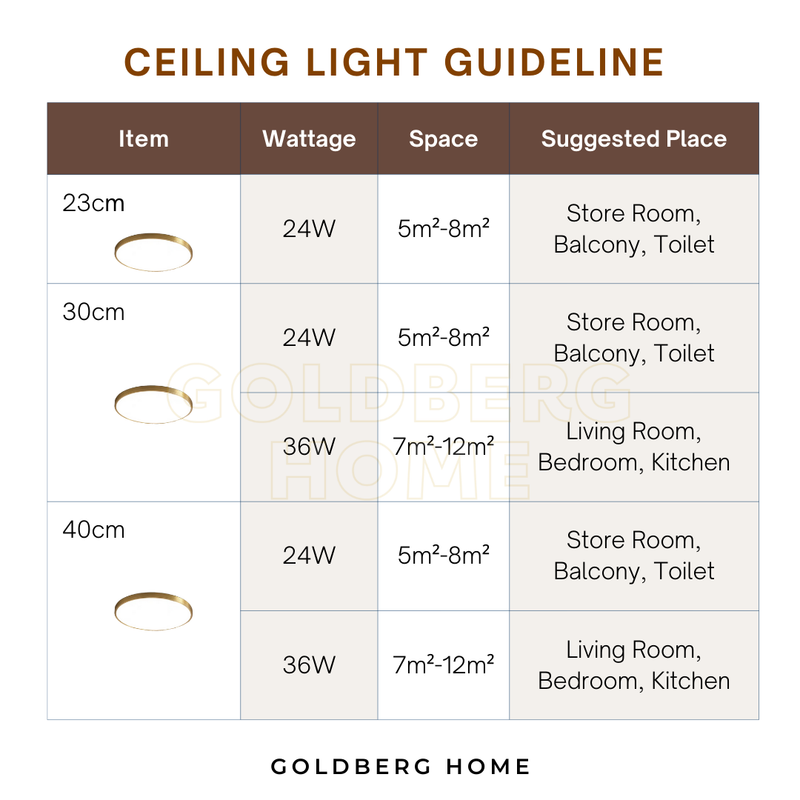 CEILING LIGHT GUIDELINE

| Item | Wattage | Space | Suggested Place |
|---|---|---|---|
| 23cm | 24W | $5m^2$-$8m^2$ | Store Room, Balcony, Toilet |
| 30cm | 24W | $5m^2$-$8m^2$ | Store Room, Balcony, Toilet |
| | 36W | $7m^2$-$12m^2$ | Living Room, Bedroom, Kitchen |
| 40cm | 24W | $5m^2$-$8m^2$ | Store Room, Balcony, Toilet |
| | 36W | $7m^2$-$12m^2$ | Living Room, Bedroom, Kitchen |

GOLDBERG HOME

GOLDBERG HOME